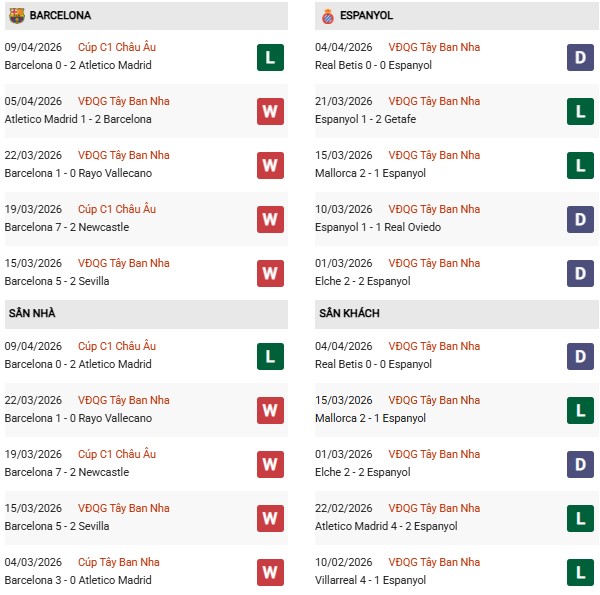 BARCELONA

09/04/2026 Cúp C1 Châu Âu
Barcelona 0 - 2 Atletico Madrid
L

05/04/2026 VĐQG Tây Ban Nha
Atletico Madrid 1 - 2 Barcelona
W

22/03/2026 VĐQG Tây Ban Nha
Barcelona 1 - 0 Rayo Vallecano
W

19/03/2026 Cúp C1 Châu Âu
Barcelona 7 - 2 Newcastle
W

15/03/2026 VĐQG Tây Ban Nha
Barcelona 5 - 2 Sevilla
W

SÂN NHÀ

09/04/2026 Cúp C1 Châu Âu
Barcelona 0 - 2 Atletico Madrid
L

22/03/2026 VĐQG Tây Ban Nha
Barcelona 1 - 0 Rayo Vallecano
W

19/03/2026 Cúp C1 Châu Âu
Barcelona 7 - 2 Newcastle
W

15/03/2026 VĐQG Tây Ban Nha
Barcelona 5 - 2 Sevilla
W

04/03/2026 Cúp Tây Ban Nha
Barcelona 3 - 0 Atletico Madrid
W

ESPANYOL

04/04/2026 VĐQG Tây Ban Nha
Real Betis 0 - 0 Espanyol
D

21/03/2026 VĐQG Tây Ban Nha
Espanyol 1 - 2 Getafe
L

15/03/2026 VĐQG Tây Ban Nha
Mallorca 2 - 1 Espanyol
L

10/03/2026 VĐQG Tây Ban Nha
Espanyol 1 - 1 Real Oviedo
D

01/03/2026 VĐQG Tây Ban Nha
Elche 2 - 2 Espanyol
D

SÂN KHÁCH

04/04/2026 VĐQG Tây Ban Nha
Real Betis 0 - 0 Espanyol
D

15/03/2026 VĐQG Tây Ban Nha
Mallorca 2 - 1 Espanyol
L

01/03/2026 VĐQG Tây Ban Nha
Elche 2 - 2 Espanyol
D

22/02/2026 VĐQG Tây Ban Nha
Atletico Madrid 4 - 2 Espanyol
L

10/02/2026 VĐQG Tây Ban Nha
Villarreal 4 - 1 Espanyol
L